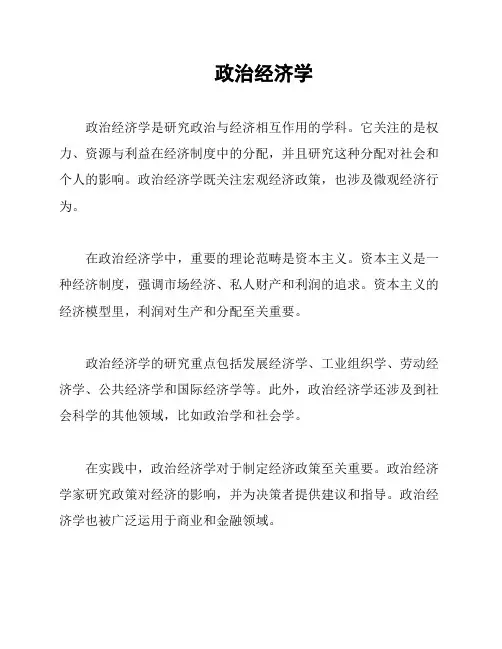 政治经济学

政治经济学是研究政治与经济相互作用的学科。它关注的是权力、资源与利益在经济制度中的分配，并且研究这种分配对社会和个人的影响。政治经济学既关注宏观经济政策，也涉及微观经济行为。

在政治经济学中，重要的理论范畴是资本主义。资本主义是一种经济制度，强调市场经济、私人财产和利润的追求。资本主义的经济模型里，利润对生产和分配至关重要。

政治经济学的研究重点包括发展经济学、工业组织学、劳动经济学、公共经济学和国际经济学等。此外，政治经济学还涉及到社会科学的其他领域，比如政治学和社会学。

在实践中，政治经济学对于制定经济政策至关重要。政治经济学家研究政策对经济的影响，并为决策者提供建议和指导。政治经济学也被广泛运用于商业和金融领域。